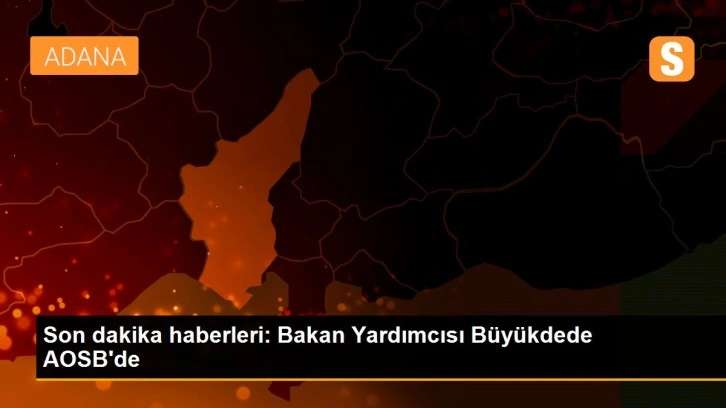 ADANA

S

Son dakika haberleri: Bakan Yardımcısı Büyükdede AOSB'de